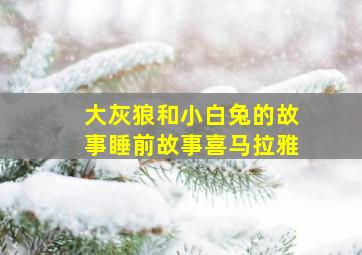 大灰狼和小白兔的故事睡前故事喜马拉雅